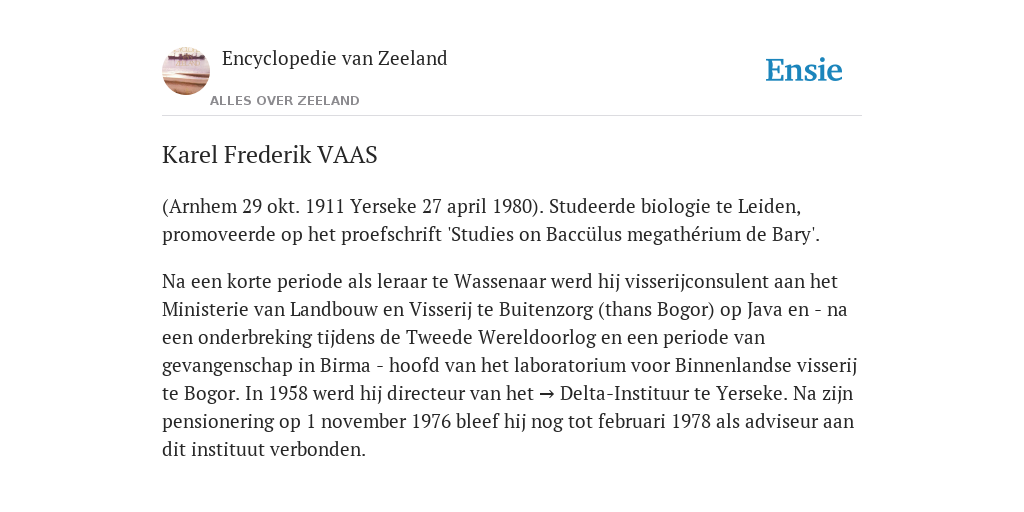 Encyclopedie van Zeeland

ALLES OVER ZEELAND

Ensie

Karel Frederik VAAS

(Arnhem 29 okt. 1911 Yerseke 27 april 1980). Studeerde biologie te Leiden, promoveerde op het proefschrift 'Studies on Baccülus megathérium de Bary'.

Na een korte periode als leraar te Wassenaar werd hij visserijconsulent aan het Ministerie van Landbouw en Visserij te Buitenzorg (thans Bogor) op Java en - na een onderbreking tijdens de Tweede Wereldoorlog en een periode van gevangenschap in Birma - hoofd van het laboratorium voor Binnenlandse visserij te Bogor. In 1958 werd hij directeur van het → Delta-Instituur te Yerseke. Na zijn pensionering op 1 november 1976 bleef hij nog tot februari 1978 als adviseur aan dit instituut verbonden.